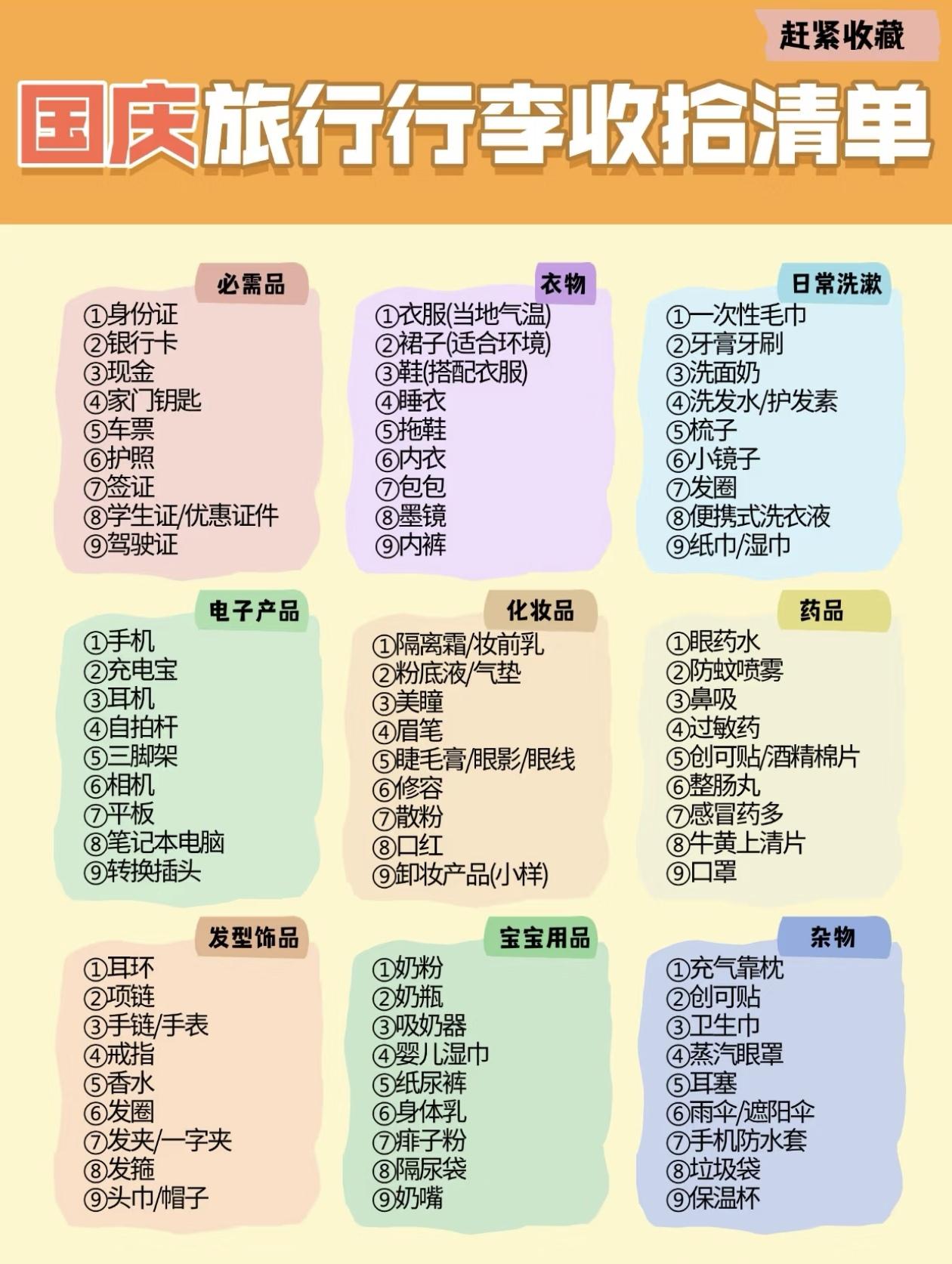 赶紧收藏

国庆旅行行李收拾清单

必需品
①身份证
②银行卡
③现金
④家门钥匙
⑤车票
⑥护照
⑦签证
⑧学生证/优惠证件
⑨驾驶证

衣物
①衣服(当地气温)
②裙子(适合环境)
③鞋(搭配衣服)
④睡衣
⑤拖鞋
⑥内衣
⑦包包
⑧墨镜
⑨内裤

日常洗漱
①一次性毛巾
②牙膏牙刷
③洗面奶
④洗发水/护发素
⑤梳子
⑥小镜子
⑦发圈
⑧便携式洗衣液
⑨纸巾/湿巾

电子产品
①手机
②充电宝
③耳机
④自拍杆
⑤三脚架
⑥相机
⑦平板
⑧笔记本电脑
⑨转换插头

化妆品
①隔离霜/妆前乳
②粉底液/气垫
③美瞳
④眉笔
⑤睫毛膏/眼影/眼线
⑥修容
⑦散粉
⑧口红
⑨卸妆产品(小样)

药品
①眼药水
②防蚊喷雾
③鼻吸
④过敏药
⑤创可贴/酒精棉片
⑥整肠丸
⑦感冒药多
⑧牛黄上清片
⑨口罩

发型饰品
①耳环
②项链
③手链/手表
④戒指
⑤香水
⑥发圈
⑦发夹/一字夹
⑧发箍
⑨头巾/帽子

宝宝用品
①奶粉
②奶瓶
③吸奶器
④婴儿湿巾
⑤纸尿裤
⑥身体乳
⑦痱子粉
⑧隔尿袋
⑨奶嘴

杂物
①充气靠枕
②创可贴
③卫生巾
④蒸汽眼罩
⑤耳塞
⑥雨伞/遮阳伞
⑦手机防水套
⑧垃圾袋
⑨保温杯